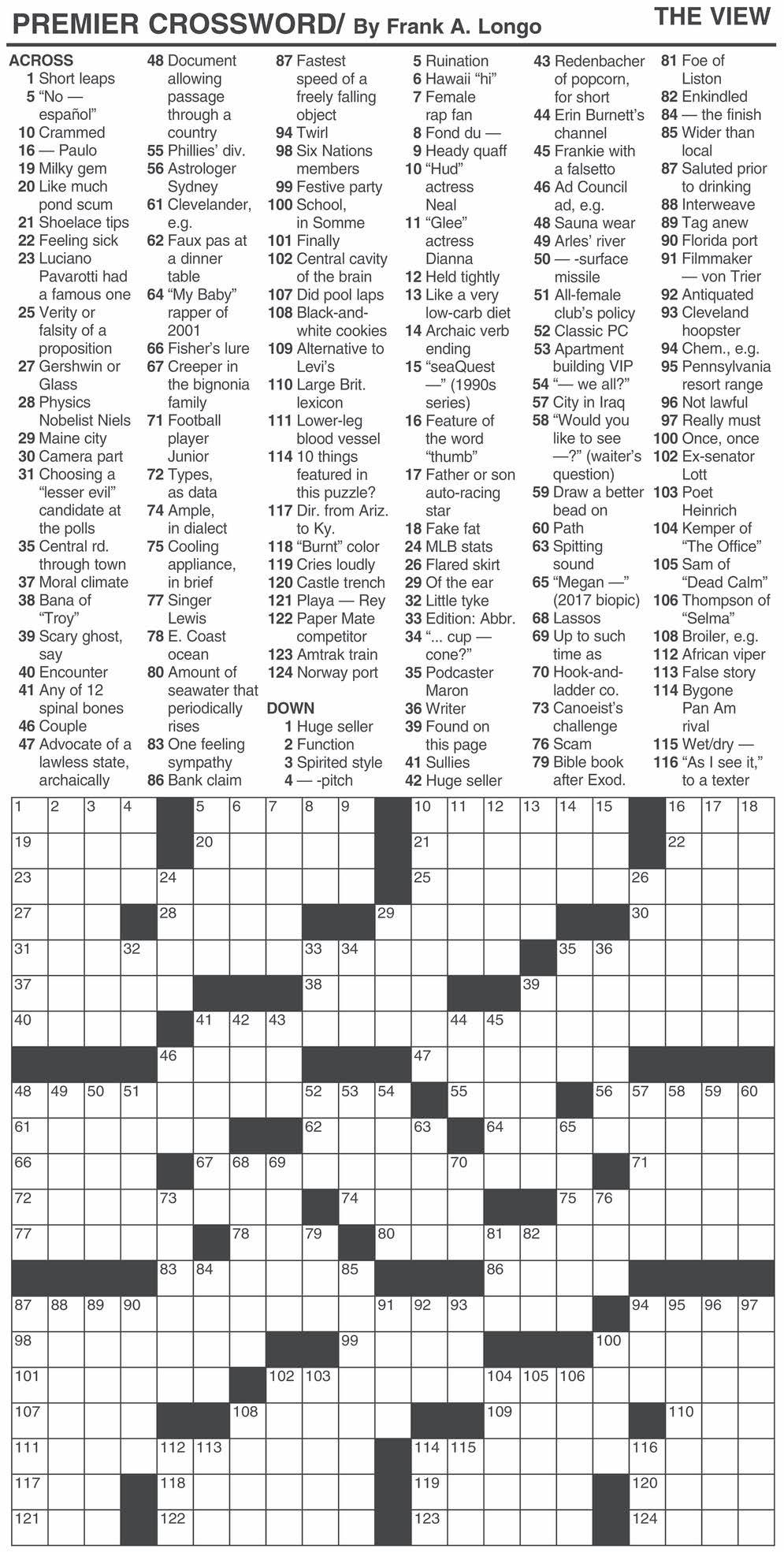 PREMIER CROSSWORD/ By Frank A. Longo

THE VIEW

ACROSS
1 Short leaps
5 "No — español"
10 Crammed
16 — Paulo
19 Milky gem
20 Like much pond scum
21 Shoelace tips
22 Feeling sick
23 Luciano Pavarotti had a famous one
25 Verity or falsity of a proposition
27 Gershwin or Glass
28 Physics Nobelist Niels
29 Maine city
30 Camera part
31 Choosing a "lesser evil" candidate at the polls
35 Central rd. through town
37 Moral climate
38 Bana of "Troy"
39 Scary ghost, say
40 Encounter
41 Any of 12 spinal bones
46 Couple
47 Advocate of a lawless state, archaically
48 Document allowing passage through a country
55 Phillies' div.
56 Astrologer Sydney
61 Clevelander, e.g.
62 Faux pas at a dinner table
64 "My Baby" rapper of 2001
66 Fisher's lure
67 Creeper in the bignonia family
71 Football player Junior
72 Types, as data
74 Ample, in dialect
75 Cooling appliance, in brief
77 Singer Lewis
78 E. Coast ocean
80 Amount of seawater that periodically rises
83 One feeling sympathy
86 Bank claim
87 Fastest speed of a freely falling object
94 Twirl
98 Six Nations members
99 Festive party
100 School, in Somme
101 Finally
102 Central cavity of the brain
107 Did pool laps
108 Black-and-white cookies
109 Alternative to Levi's
110 Large Brit. lexicon
111 Lower-leg blood vessel
114 10 things featured in this puzzle?
117 Dir. from Ariz. to Ky.
118 "Burnt" color
119 Cries loudly
120 Castle trench
121 Playa — Rey
122 Paper Mate competitor
123 Amtrak train
124 Norway port

DOWN
1 Huge seller
2 Function
3 Spirited style
4 — -pitch
5 Ruination
6 Hawaii "hi"
7 Female rap fan
8 Fond du —
9 Heady quaff
10 "Hud" actress Neal
11 "Glee" actress Dianna
12 Held tightly
13 Like a very low-carb diet
14 Archaic verb ending
15 "seaQuest —" (1990s series)
16 Feature of the word "thumb"
17 Father or son auto-racing star
18 Fake fat
24 MLB stats
26 Flared skirt
29 Of the ear
32 Little tyke
33 Edition: Abbr.
34 "... cup — cone?"
35 Podcaster Maron
36 Writer
39 Found on this page
41 Sullies
42 Huge seller
43 Redenbacher of popcorn, for short
44 Erin Burnett's channel
45 Frankie with a falsetto
46 Ad Council ad, e.g.
48 Sauna wear
49 Arles' river
50 — -surface missile
51 All-female club's policy
52 Classic PC
53 Apartment building VIP
54 "— we all?"
57 City in Iraq
58 "Would you like to see —?" (waiter's question)
59 Draw a better bead on
60 Path
63 Spitting sound
65 "Megan —" (2017 biopic)
68 Lassos
69 Up to such time as
70 Hook-and-ladder co.
73 Canoeist's challenge
76 Scam
79 Bible book after Exod.
81 Foe of Liston
82 Enkindled
84 — the finish
85 Wider than local
87 Saluted prior to drinking
88 Interweave
89 Tag anew
90 Florida port
91 Filmmaker — von Trier
92 Antiquated
93 Cleveland hoopster
94 Chem., e.g.
95 Pennsylvania resort range
96 Not lawful
97 Really must
100 Once, once
102 Ex-senator Lott
103 Poet Heinrich
104 Kemper of "The Office"
105 Sam of "Dead Calm"
106 Thompson of "Selma"
108 Broiler, e.g.
112 African viper
113 False story
114 Bygone Pan Am rival
115 Wet/dry —
116 "As I see it," to a texter

1 2 3 4 5 6 7 8 9 10 11 12 13 14 15 16 17 18 19 20 21 22 23 24 25 26 27 28 29 30 31 32 33 34 35 36 37 38 39 40 41 42 43 44 45 46 47 48 49 50 51 52 53 54 55 56 57 58 59 60 61 62 63 64 65 66 67 68 69 70 71 72 73 74 75 76 77 78 79 80 81 82 83 84 85 86 87 88 89 90 91 92 93 94 95 96 97 98 99 100 101 102 103 104 105 106 107 108 109 110 111 112 113 114 115 116 117 118 119 120 121 122 123 124